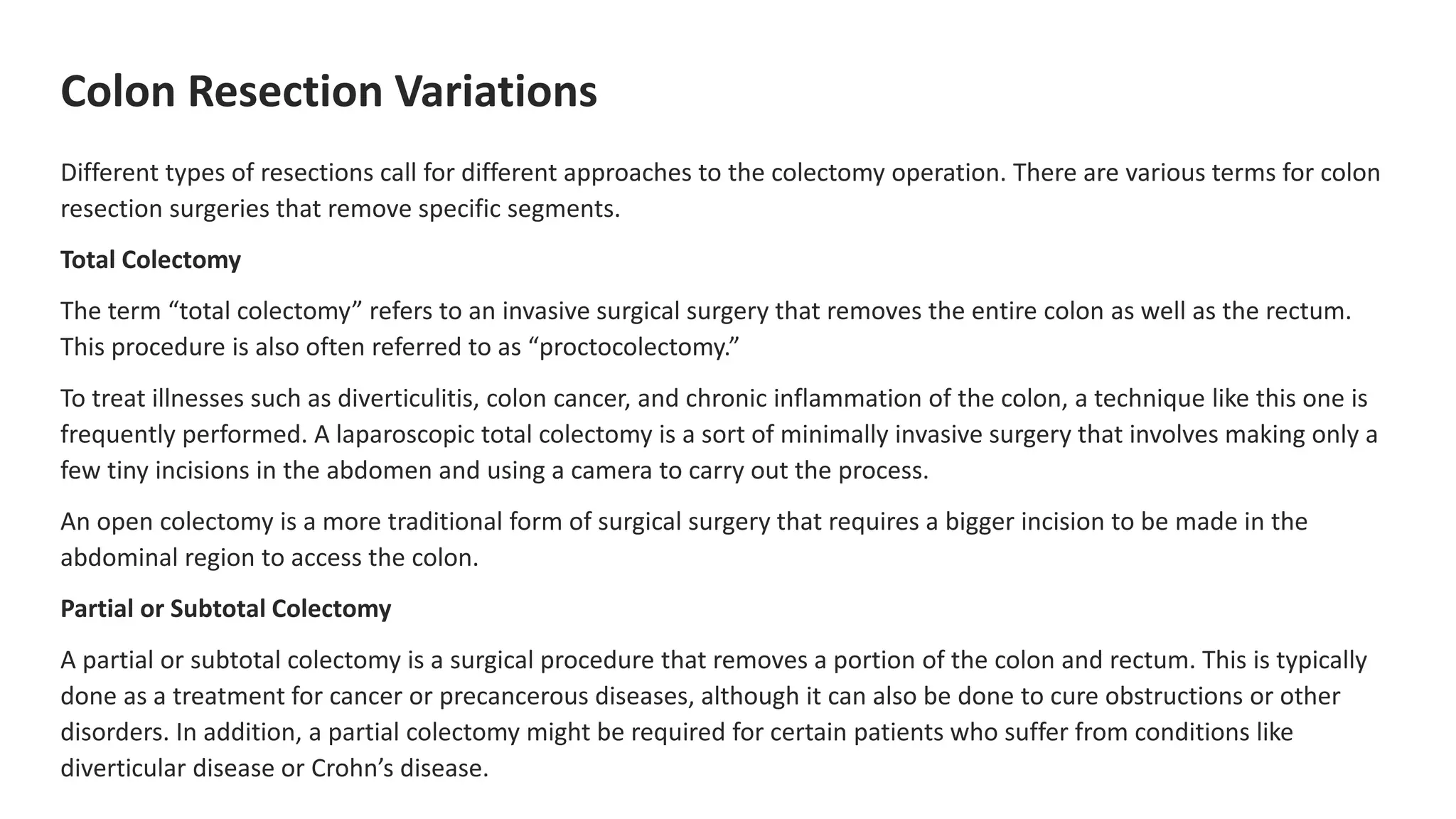 Colon Resection Variations

Different types of resections call for different approaches to the colectomy operation. There are various terms for colon resection surgeries that remove specific segments.

Total Colectomy

The term “total colectomy” refers to an invasive surgical surgery that removes the entire colon as well as the rectum. This procedure is also often referred to as “proctocolectomy.”

To treat illnesses such as diverticulitis, colon cancer, and chronic inflammation of the colon, a technique like this one is frequently performed. A laparoscopic total colectomy is a sort of minimally invasive surgery that involves making only a few tiny incisions in the abdomen and using a camera to carry out the process.

An open colectomy is a more traditional form of surgical surgery that requires a bigger incision to be made in the abdominal region to access the colon.

Partial or Subtotal Colectomy

A partial or subtotal colectomy is a surgical procedure that removes a portion of the colon and rectum. This is typically done as a treatment for cancer or precancerous diseases, although it can also be done to cure obstructions or other disorders. In addition, a partial colectomy might be required for certain patients who suffer from conditions like diverticular disease or Crohn’s disease.